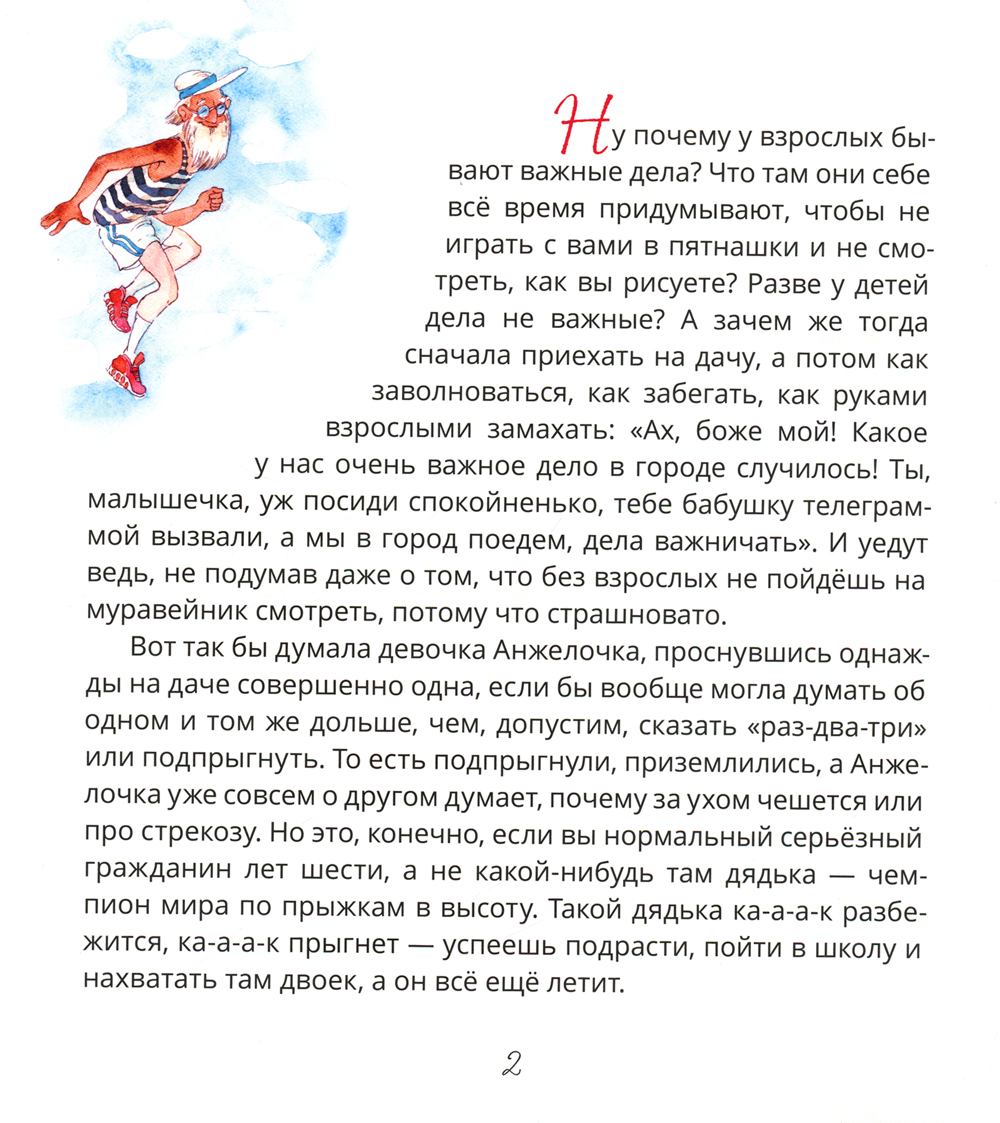 Ну почему у взрослых бывают важные дела? Что там они себе всё время придумывают, чтобы не играть с вами в пятнашки и не смотреть, как вы рисуете? Разве у детей дела не важные? А зачем же тогда сначала приехать на дачу, а потом как заволноваться, как забегать, как руками взрослыми замахать: «Ах, боже мой! Какое у нас очень важное дело в городе случилось! Ты, малышечка, уж посиди спокойненько, тебе бабушку телеграммой вызвали, а мы в город поедем, дела важничать». И уедут ведь, не подумав даже о том, что без взрослых не пойдёшь на муравейник смотреть, потому что страшновато.

Вот так бы думала девочка Анжелочка, проснувшись однажды на даче совершенно одна, если бы вообще могла думать об одном и том же дольше, чем, допустим, сказать «раз-два-три» или подпрыгнуть. То есть подпрыгнули, приземлились, а Анжелочка уже совсем о другом думает, почему за ухом чешется или про стрекозу. Но это, конечно, если вы нормальный серьёзный гражданин лет шести, а не какой-нибудь там дядька — чемпион мира по прыжкам в высоту. Такой дядька ка-а-а-к разбежится, ка-а-а-к прыгнет — успеешь подрасти, пойти в школу и нахватать там двоек, а он всё ещё летит.

2